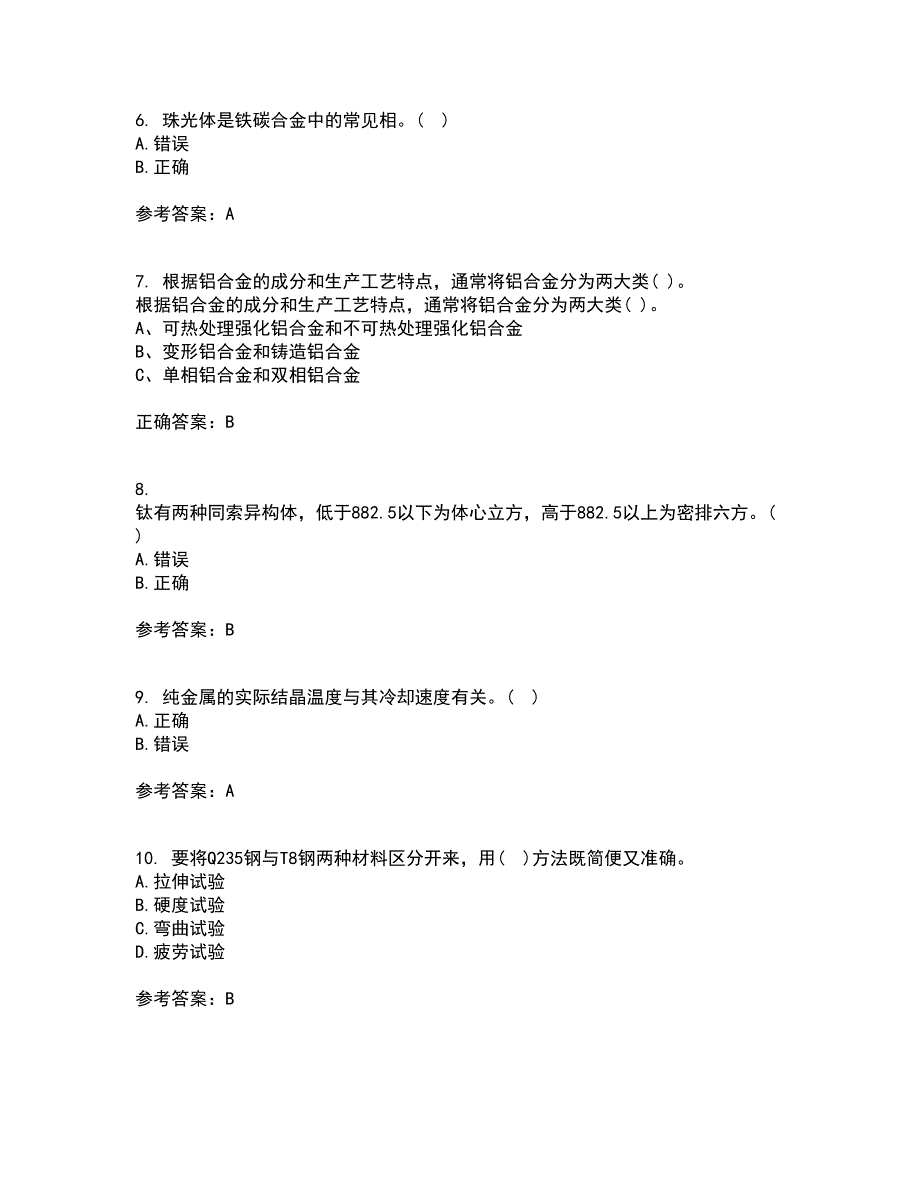 6. 珠光体是铁碳合金中的常见相。（ ）
A. 错误
B. 正确

参考答案：A

7. 根据铝合金的成分和生产工艺特点，通常将铝合金分为两大类( )。
根据铝合金的成分和生产工艺特点，通常将铝合金分为两大类( )。
A、可热处理强化铝合金和不可热处理强化铝合金
B、变形铝合金和铸造铝合金
C、单相铝合金和双相铝合金

正确答案：B

8.
钛有两种同索异构体，低于882.5以下为体心立方，高于882.5以上为密排六方。（ ）
A. 错误
B. 正确

参考答案：B

9. 纯金属的实际结晶温度与其冷却速度有关。（ ）
A. 正确
B. 错误

参考答案：A

10. 要将Q235钢与T8钢两种材料区分开来，用( )方法既简便又准确。
A. 拉伸试验
B. 硬度试验
C. 弯曲试验
D. 疲劳试验

参考答案：B